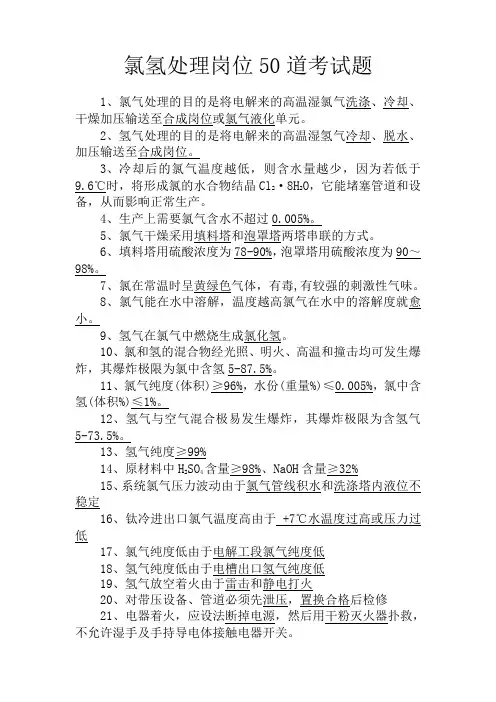 氯氢处理岗位 50 道考试题

1、氯气处理的目的是将电解来的高温湿氯气洗涤、冷却、干燥加压输送至合成岗位或氯气液化单元。

2、氢气处理的目的是将电解来的高温湿氢气冷却、脱水、加压输送至合成岗位。

3、冷却后的氯气温度越低，则含水量越少，因为若低于 9.6℃时，将形成氯的水合物结晶 $Cl_2 \cdot 8H_2O$，它能堵塞管道和设备，从而影响正常生产。

4、生产上需要氯气含水不超过 0.005%。

5、氯气干燥采用填料塔和泡罩塔两塔串联的方式。

6、填料塔用硫酸浓度为 78-90%，泡罩塔用硫酸浓度为 90～98%。

7、氯在常温时呈黄绿色气体，有毒，有较强的刺激性气味。

8、氯气能在水中溶解，温度越高氯气在水中的溶解度就愈小。

9、氢气在氯气中燃烧生成氯化氢。

10、氯和氢的混合物经光照、明火、高温和撞击均可发生爆炸，其爆炸极限为氯中含氢 5-87.5%。

11、氯气纯度(体积)≥96%，水份(重量%)≤0.005%，氯中含氢(体积%)≤1%。

12、氢气与空气混合极易发生爆炸，其爆炸极限为含氢气 5-73.5%。

13、氢气纯度≥99%

14、原材料中 $H_2SO_4$ 含量≥98%、NaOH 含量≥32%

15、系统氯气压力波动由于氯气管线积水和洗涤塔内液位不稳定

16、钛冷进出口氯气温度高由于 +7℃水温度过高或压力过低

17、氯气纯度低由于电解工段氯气纯度低

18、氢气纯度低由于电槽出口氢气纯度低

19、氢气放空着火由于雷击和静电打火

20、对带压设备、管道必须先泄压，置换合格后检修

21、电器着火，应设法断掉电源，然后用干粉灭火器扑救，不允许湿手及手持导电体接触电器开关。